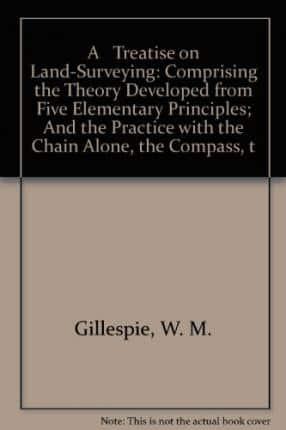 A Treatise on Land-Surveying: Comprising the Theory Developed from Five Elementary Principles; And the Practice with the Chain Alone, the Compass, t

Gillespie, W. M.

Note: This is not the actual book cover